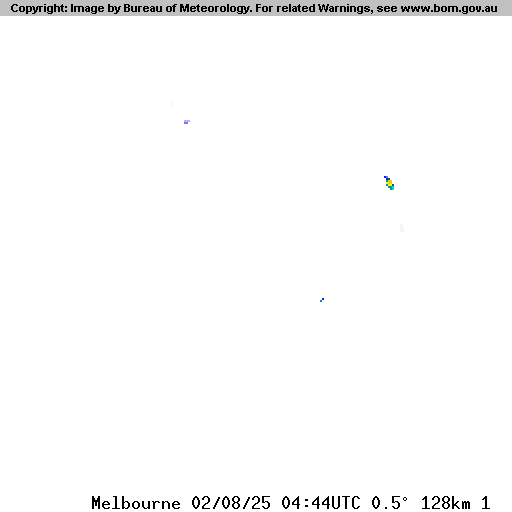 Copyright: Image by Bureau of Meteorology. For related Warnings, see www.bom.gov.au

Melbourne 02/08/25 04:44UTC 0.5° 128km 1